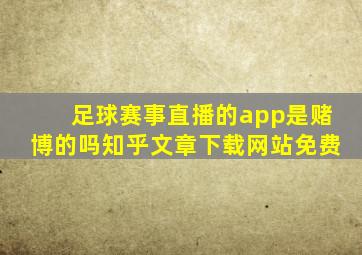 足球赛事直播的app是赌博的吗知乎文章下载网站免费